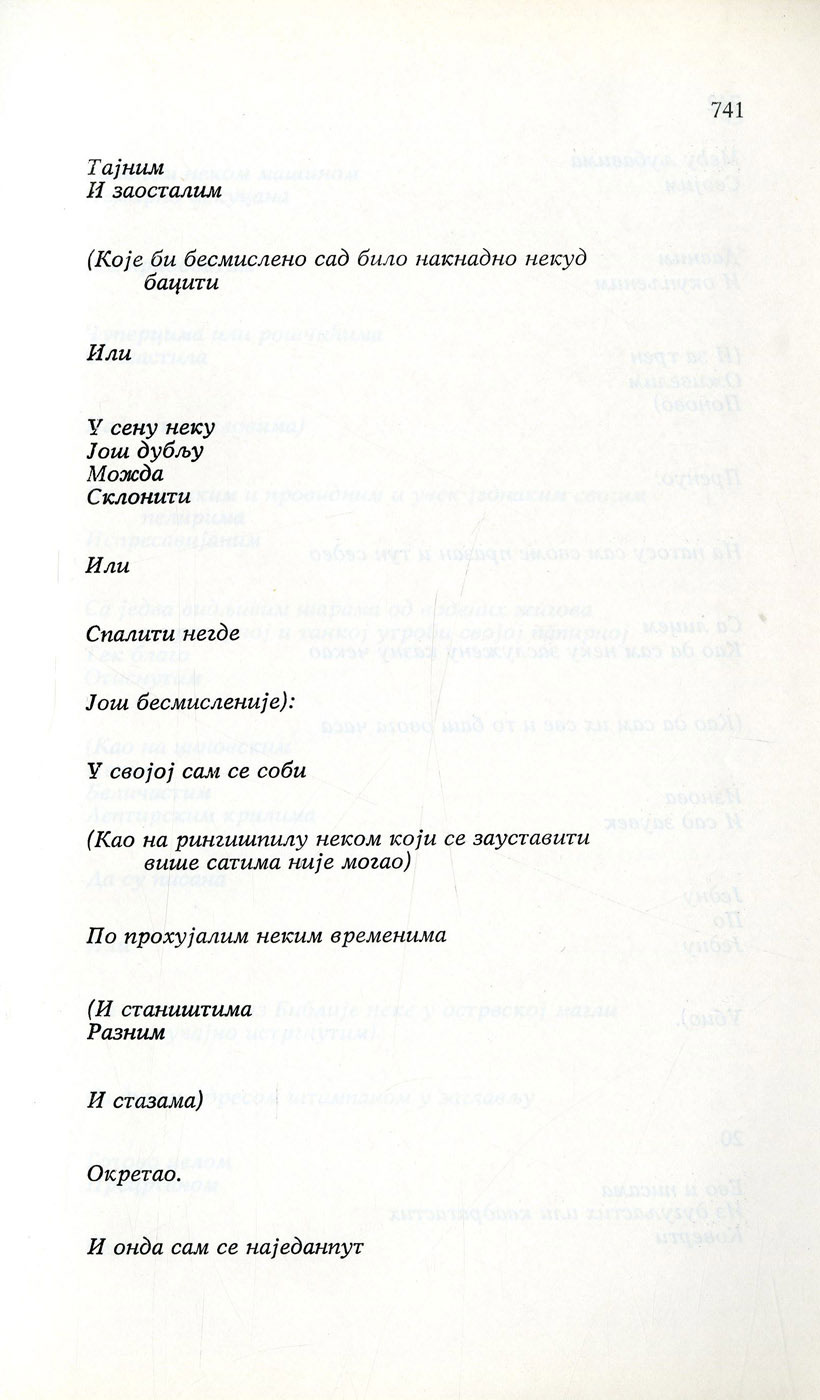 741

Тајним
И заосталим

(Које би бесмислено сад било накнадно некуд бацити

Или

У сену неку
Још дубљу
Можда
Склонити

Или

Спалити негде

Још бесмисленије):

У својој сам се соби

(Као на рингишпилу неком који се зауставити више сатима није могао)

По прохујалим неким временима

(И стаништима
Разним

И стазама)

Окретао.

И онда сам се наједанпут